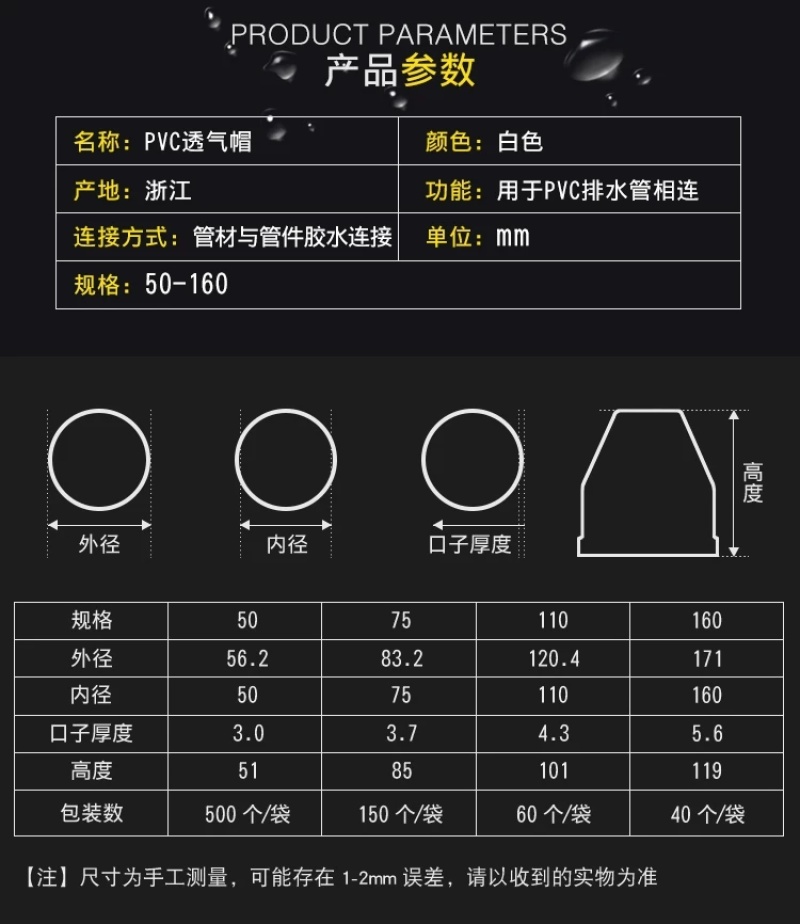 PRODUCT PARAMETERS
产品参数

| 名称：PVC透气帽 | 颜色：白色 |
|---|---|
| 产地：浙江 | 功能：用于PVC排水管相连 |
| 连接方式：管材与管件胶水连接 | 单位：mm |
| 规格：50-160 | |

外径
内径
口子厚度
高度

| 规格 | 50 | 75 | 110 | 160 |
|---|---|---|---|---|
| 外径 | 56.2 | 83.2 | 120.4 | 171 |
| 内径 | 50 | 75 | 110 | 160 |
| 口子厚度 | 3.0 | 3.7 | 4.3 | 5.6 |
| 高度 | 51 | 85 | 101 | 119 |
| 包装数 | 500 个/袋 | 150 个/袋 | 60 个/袋 | 40 个/袋 |

【注】尺寸为手工测量，可能存在 1-2mm 误差，请以收到的实物为准